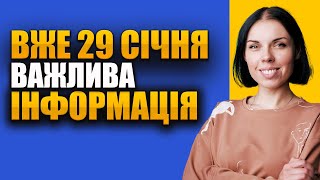 ВЖЕ 29 СІЧНЯ
ВАЖЛИВА
ІНФОРМАЦІЯ